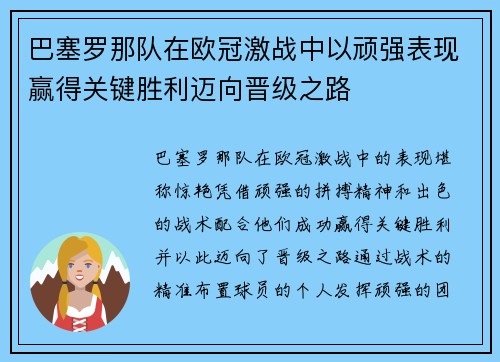 巴塞罗那队在欧冠激战中以顽强表现赢得关键胜利迈向晋级之路

巴塞罗那队在欧冠激战中的表现堪称惊艳凭借顽强的拼搏精神和出色的战术配合他们成功赢得关键胜利并以此迈向了晋级之路通过战术的精准布置球员的个人发挥顽强的团